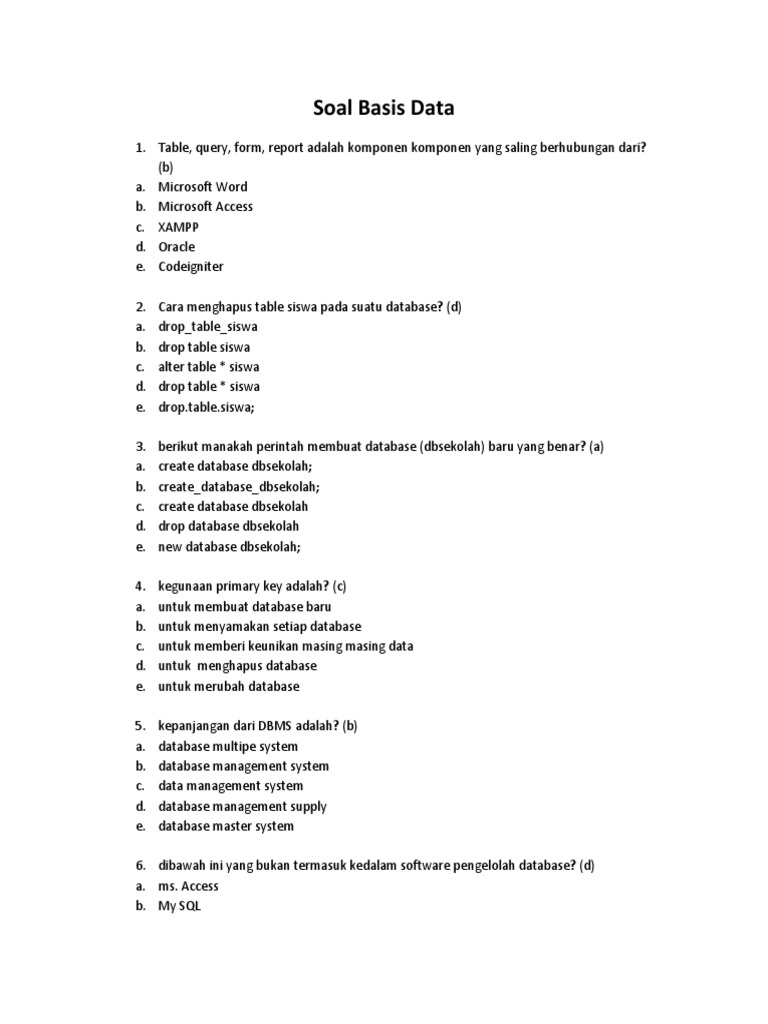 Soal Basis Data

1. Table, query, form, report adalah komponen komponen yang saling berhubungan dari? (b)
a. Microsoft Word
b. Microsoft Access
c. XAMPP
d. Oracle
e. Codeigniter

2. Cara menghapus table siswa pada suatu database? (d)
a. drop_table_siswa
b. drop table siswa
c. alter table * siswa
d. drop table * siswa
e. drop.table.siswa;

3. berikut manakah perintah membuat database (dbsekolah) baru yang benar? (a)
a. create database dbsekolah;
b. create_database_dbsekolah;
c. create database dbsekolah
d. drop database dbsekolah
e. new database dbsekolah;

4. kegunaan primary key adalah? (c)
a. untuk membuat database baru
b. untuk menyamakan setiap database
c. untuk memberi keunikan masing masing data
d. untuk menghapus database
e. untuk merubah database

5. kepanjangan dari DBMS adalah? (b)
a. database multipe system
b. database management system
c. data management system
d. database management supply
e. database master system

6. dibawah ini yang bukan termasuk kedalam software pengelolah database? (d)
a. ms. Access
b. My SQL